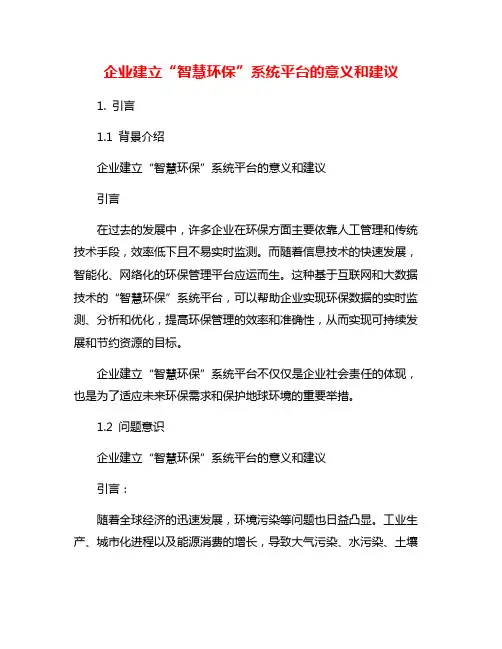 企业建立“智慧环保”系统平台的意义和建议

1. 引言

1.1 背景介绍

企业建立“智慧环保”系统平台的意义和建议

引言

在过去的发展中，许多企业在环保方面主要依靠人工管理和传统技术手段，效率低下且不易实时监测。而随着信息技术的快速发展，智能化、网络化的环保管理平台应运而生。这种基于互联网和大数据技术的“智慧环保”系统平台，可以帮助企业实现环保数据的实时监测、分析和优化，提高环保管理的效率和准确性，从而实现可持续发展和节约资源的目标。

企业建立“智慧环保”系统平台不仅仅是企业社会责任的体现，也是为了适应未来环保需求和保护地球环境的重要举措。

1.2 问题意识

企业建立“智慧环保”系统平台的意义和建议

引言：

随着全球经济的迅速发展，环境污染等问题也日益凸显。工业生产、城市化进程以及能源消费的增长，导致大气污染、水污染、土壤